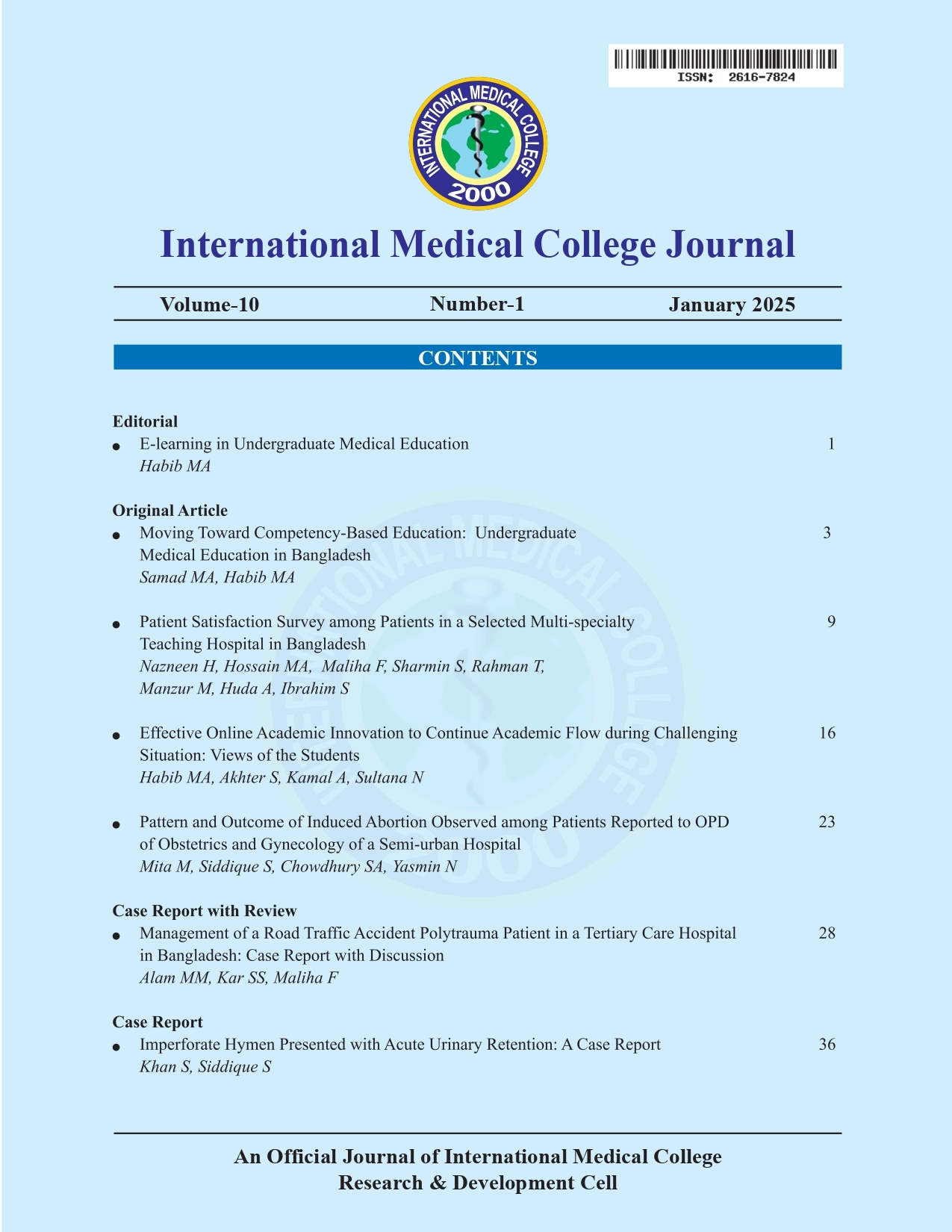 ISSN: 2616-7824

INTERNATIONAL MEDICAL COLLEGE
2000

International Medical College Journal

Volume-10 Number-1 January 2025

CONTENTS

Editorial
● E-learning in Undergraduate Medical Education 1
Habib MA

Original Article
● Moving Toward Competency-Based Education: Undergraduate Medical Education in Bangladesh 3
Samad MA, Habib MA

● Patient Satisfaction Survey among Patients in a Selected Multi-specialty Teaching Hospital in Bangladesh 9
Nazneen H, Hossain MA, Maliha F, Sharmin S, Rahman T, Manzur M, Huda A, Ibrahim S

● Effective Online Academic Innovation to Continue Academic Flow during Challenging Situation: Views of the Students 16
Habib MA, Akhter S, Kamal A, Sultana N

● Pattern and Outcome of Induced Abortion Observed among Patients Reported to OPD of Obstetrics and Gynecology of a Semi-urban Hospital 23
Mita M, Siddique S, Chowdhury SA, Yasmin N

Case Report with Review
● Management of a Road Traffic Accident Polytrauma Patient in a Tertiary Care Hospital in Bangladesh: Case Report with Discussion 28
Alam MM, Kar SS, Maliha F

Case Report
● Imperforate Hymen Presented with Acute Urinary Retention: A Case Report 36
Khan S, Siddique S

An Official Journal of International Medical College
Research & Development Cell